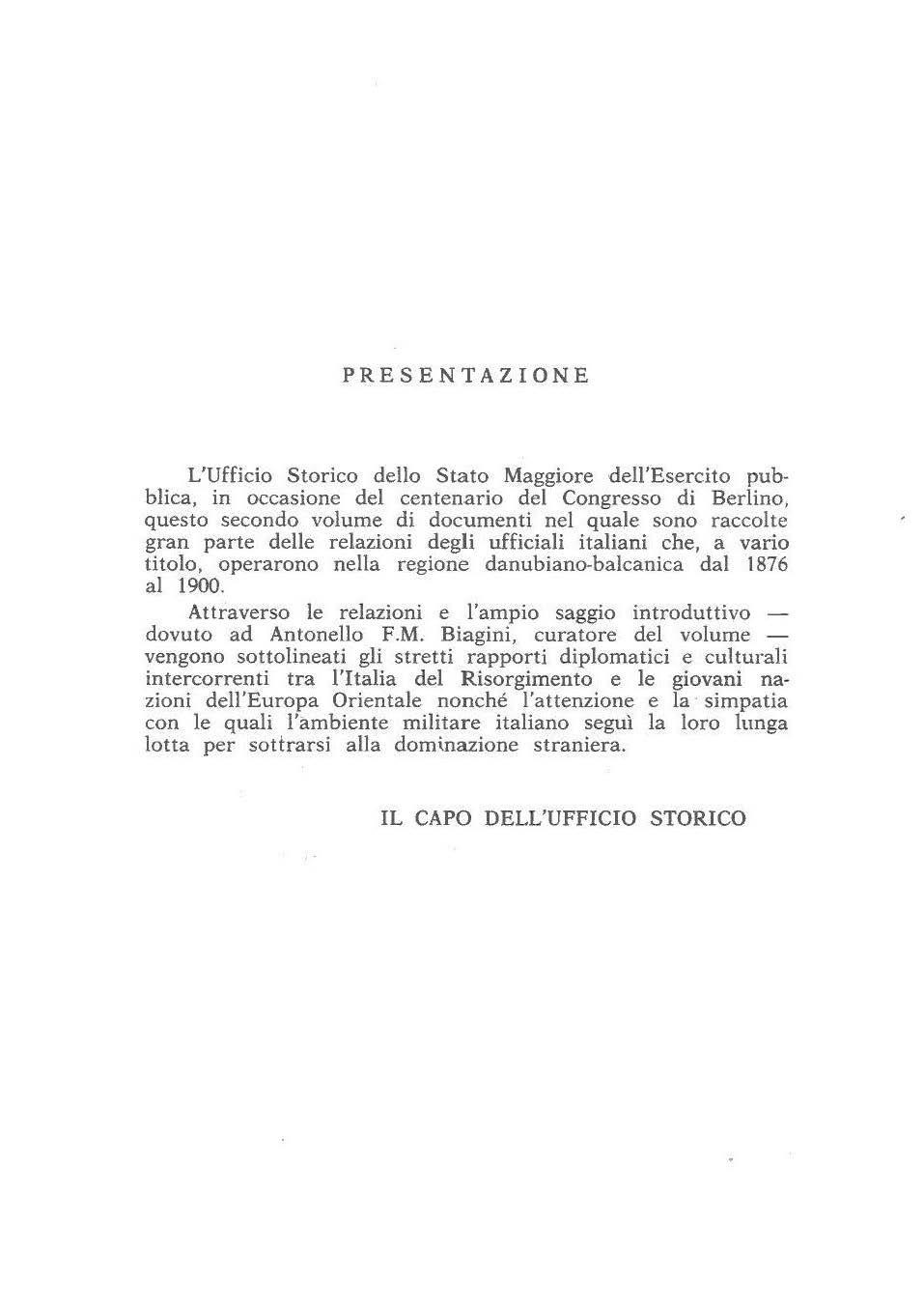 PRESENTAZIONE

L'Ufficio Storico dello Stato Maggiore dell'Esercito pubblica, in occasione del centenario del Congresso di Berlino, questo secondo volume di documenti nel quale sono raccolte gran parte delle relazioni degli ufficiali italiani che, a vario titolo, operarono nella regione danubiano-balcanica dal 1876 al 1900.

Attraverso le relazioni e l'ampio saggio introduttivo — dovuto ad Antonello F.M. Biagini, curatore del volume — vengono sottolineati gli stretti rapporti diplomatici e culturali intercorrenti tra l'Italia del Risorgimento e le giovani nazioni dell'Europa Orientale nonché l'attenzione e la simpatia con le quali l'ambiente militare italiano seguì la loro lunga lotta per sottrarsi alla dominazione straniera.

IL CAPO DELL'UFFICIO STORICO